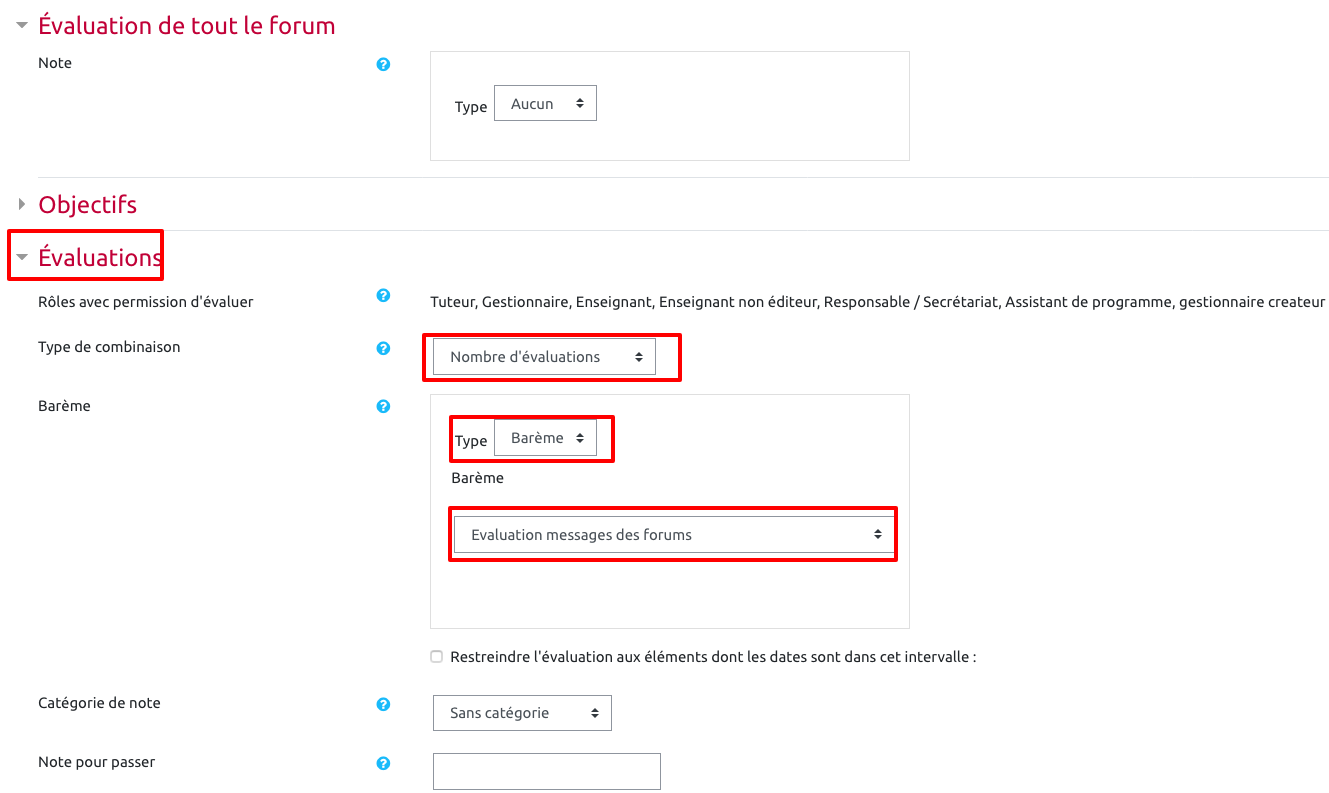 Évaluation de tout le forum

Note

Type Aucun

Objectifs

Évaluations

Rôles avec permission d'évaluer

Tuteur, Gestionnaire, Enseignant, Enseignant non éditeur, Responsable / Secrétariat, Assistant de programme, gestionnaire createur

Type de combinaison

Nombre d'évaluations

Barème

Type Barème

Barème

Evaluation messages des forums

Restreindre l'évaluation aux éléments dont les dates sont dans cet intervalle :

Catégorie de note

Sans catégorie

Note pour passer